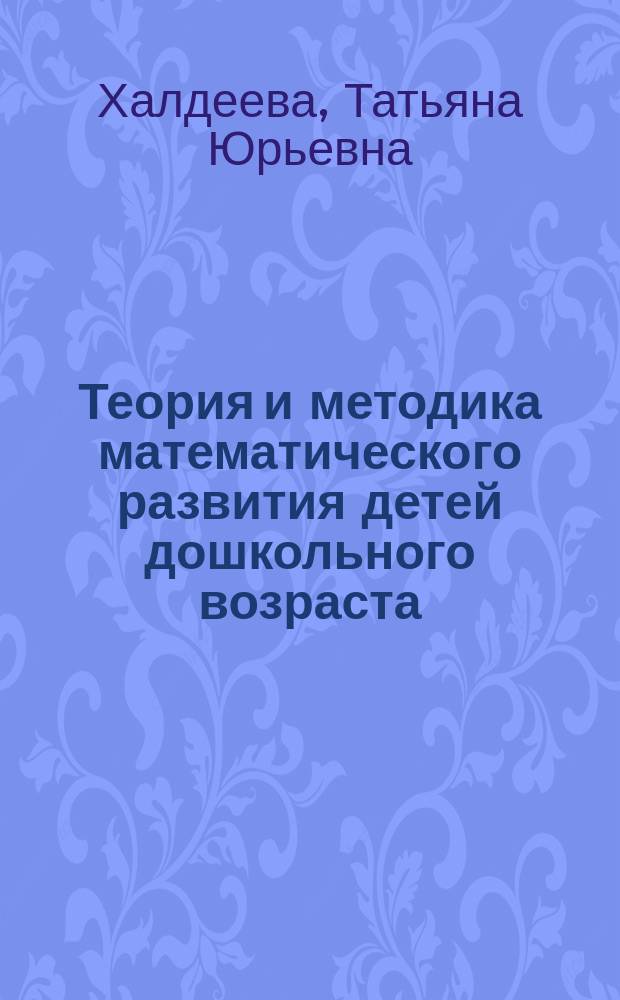 Халдеева, Татьяна Юрьевна

Теория и методика математического развития детей дошкольного возраста